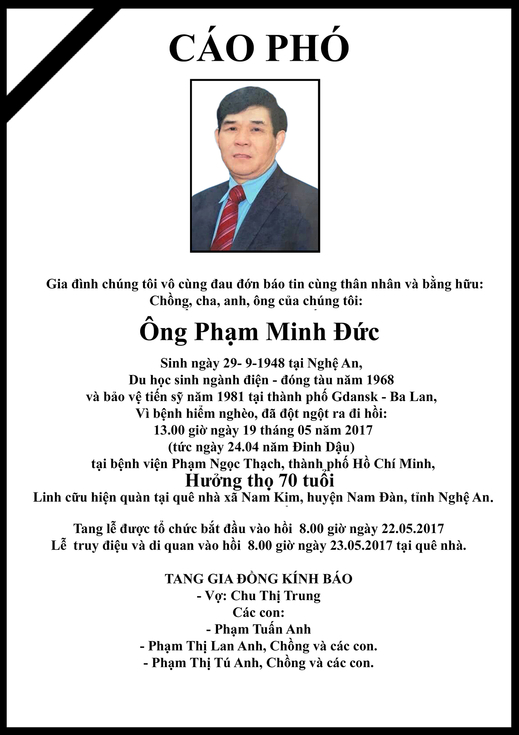 CÁO PHÓ

Gia đình chúng tôi vô cùng đau đớn báo tin cùng thân nhân và bằng hữu:
Chồng, cha, anh, ông của chúng tôi:

Ông Phạm Minh Đức

Sinh ngày 29- 9-1948 tại Nghệ An,
Du học sinh ngành điện - đóng tàu năm 1968
và bảo vệ tiến sỹ năm 1981 tại thành phố Gdansk - Ba Lan,
Vì bệnh hiểm nghèo, đã đột ngột ra đi hồi:
13.00 giờ ngày 19 tháng 05 năm 2017
(tức ngày 24.04 năm Đinh Dậu)
tại bệnh viện Phạm Ngọc Thạch, thành phố Hồ Chí Minh,
Hưởng thọ 70 tuổi
Linh cữu hiện quàn tại quê nhà xã Nam Kim, huyện Nam Đàn, tỉnh Nghệ An.

Tang lễ được tổ chức bắt đầu vào hồi 8.00 giờ ngày 22.05.2017
Lễ truy điệu và di quan vào hồi 8.00 giờ ngày 23.05.2017 tại quê nhà.

TANG GIA ĐỒNG KÍNH BÁO
- Vợ: Chu Thị Trung
Các con:
- Phạm Tuấn Anh
- Phạm Thị Lan Anh, Chồng và các con.
- Phạm Thị Tú Anh, Chồng và các con.